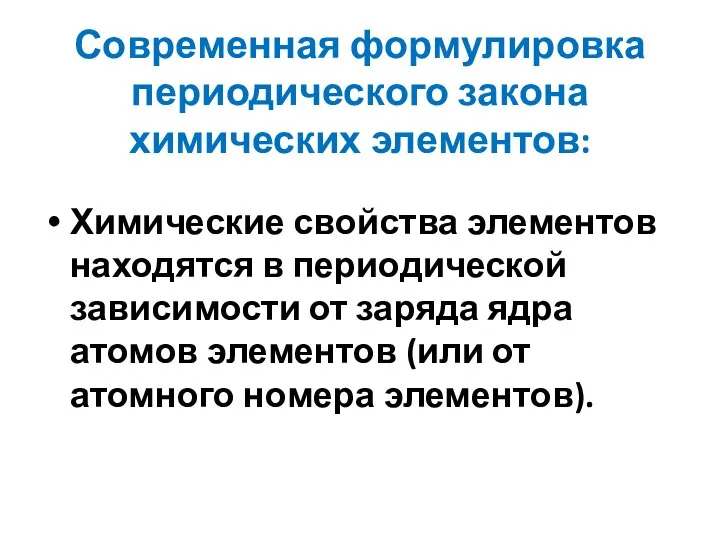 Современная формулировка периодического закона химических элементов:

• Химические свойства элементов находятся в периодической зависимости от заряда ядра атомов элементов (или от атомного номера элементов).